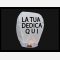 LA TUA
DEDICA
QUI